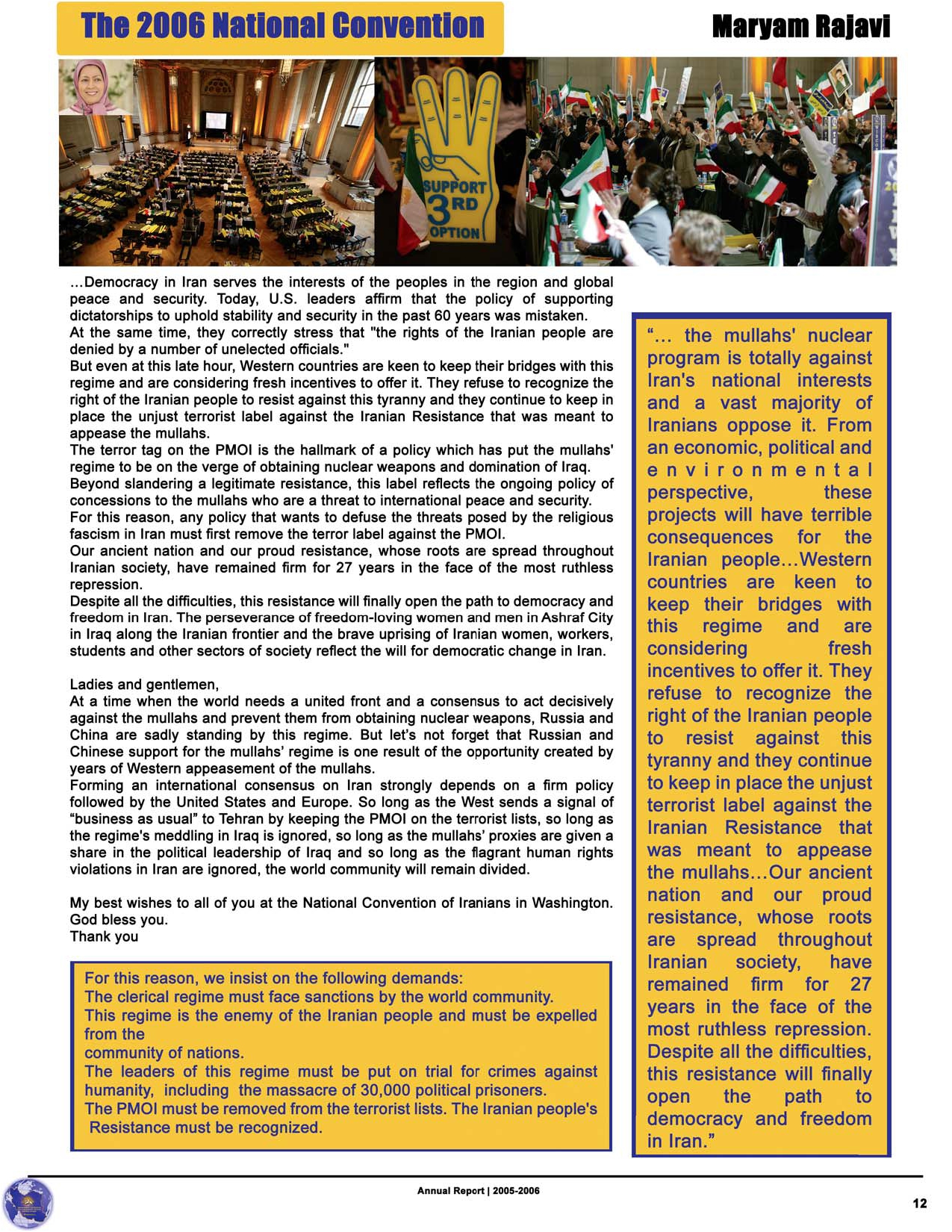 The 2006 National Convention

Maryam Rajavi

SUPPORT 3RD OPTION

…Democracy in Iran serves the interests of the peoples in the region and global peace and security. Today, U.S. leaders affirm that the policy of supporting dictatorships to uphold stability and security in the past 60 years was mistaken.
At the same time, they correctly stress that "the rights of the Iranian people are denied by a number of unelected officials."
But even at this late hour, Western countries are keen to keep their bridges with this regime and are considering fresh incentives to offer it. They refuse to recognize the right of the Iranian people to resist against this tyranny and they continue to keep in place the unjust terrorist label against the Iranian Resistance that was meant to appease the mullahs.
The terror tag on the PMOI is the hallmark of a policy which has put the mullahs' regime to be on the verge of obtaining nuclear weapons and domination of Iraq.
Beyond slandering a legitimate resistance, this label reflects the ongoing policy of concessions to the mullahs who are a threat to international peace and security.
For this reason, any policy that wants to defuse the threats posed by the religious fascism in Iran must first remove the terror label against the PMOI.
Our ancient nation and our proud resistance, whose roots are spread throughout Iranian society, have remained firm for 27 years in the face of the most ruthless repression.
Despite all the difficulties, this resistance will finally open the path to democracy and freedom in Iran. The perseverance of freedom-loving women and men in Ashraf City in Iraq along the Iranian frontier and the brave uprising of Iranian women, workers, students and other sectors of society reflect the will for democratic change in Iran.

Ladies and gentlemen,
At a time when the world needs a united front and a consensus to act decisively against the mullahs and prevent them from obtaining nuclear weapons, Russia and China are sadly standing by this regime. But let's not forget that Russian and Chinese support for the mullahs' regime is one result of the opportunity created by years of Western appeasement of the mullahs.
Forming an international consensus on Iran strongly depends on a firm policy followed by the United States and Europe. So long as the West sends a signal of "business as usual" to Tehran by keeping the PMOI on the terrorist lists, so long as the regime's meddling in Iraq is ignored, so long as the mullahs' proxies are given a share in the political leadership of Iraq and so long as the flagrant human rights violations in Iran are ignored, the world community will remain divided.

My best wishes to all of you at the National Convention of Iranians in Washington.
God bless you.
Thank you

For this reason, we insist on the following demands:
The clerical regime must face sanctions by the world community.
This regime is the enemy of the Iranian people and must be expelled from the
community of nations.
The leaders of this regime must be put on trial for crimes against humanity, including the massacre of 30,000 political prisoners.
The PMOI must be removed from the terrorist lists. The Iranian people's Resistance must be recognized.

"… the mullahs' nuclear program is totally against Iran's national interests and a vast majority of Iranians oppose it. From an economic, political and environmental perspective, these projects will have terrible consequences for the Iranian people…Western countries are keen to keep their bridges with this regime and are considering fresh incentives to offer it. They refuse to recognize the right of the Iranian people to resist against this tyranny and they continue to keep in place the unjust terrorist label against the Iranian Resistance that was meant to appease the mullahs…Our ancient nation and our proud resistance, whose roots are spread throughout Iranian society, have remained firm for 27 years in the face of the most ruthless repression. Despite all the difficulties, this resistance will finally open the path to democracy and freedom in Iran."

Annual Report | 2005-2006

12